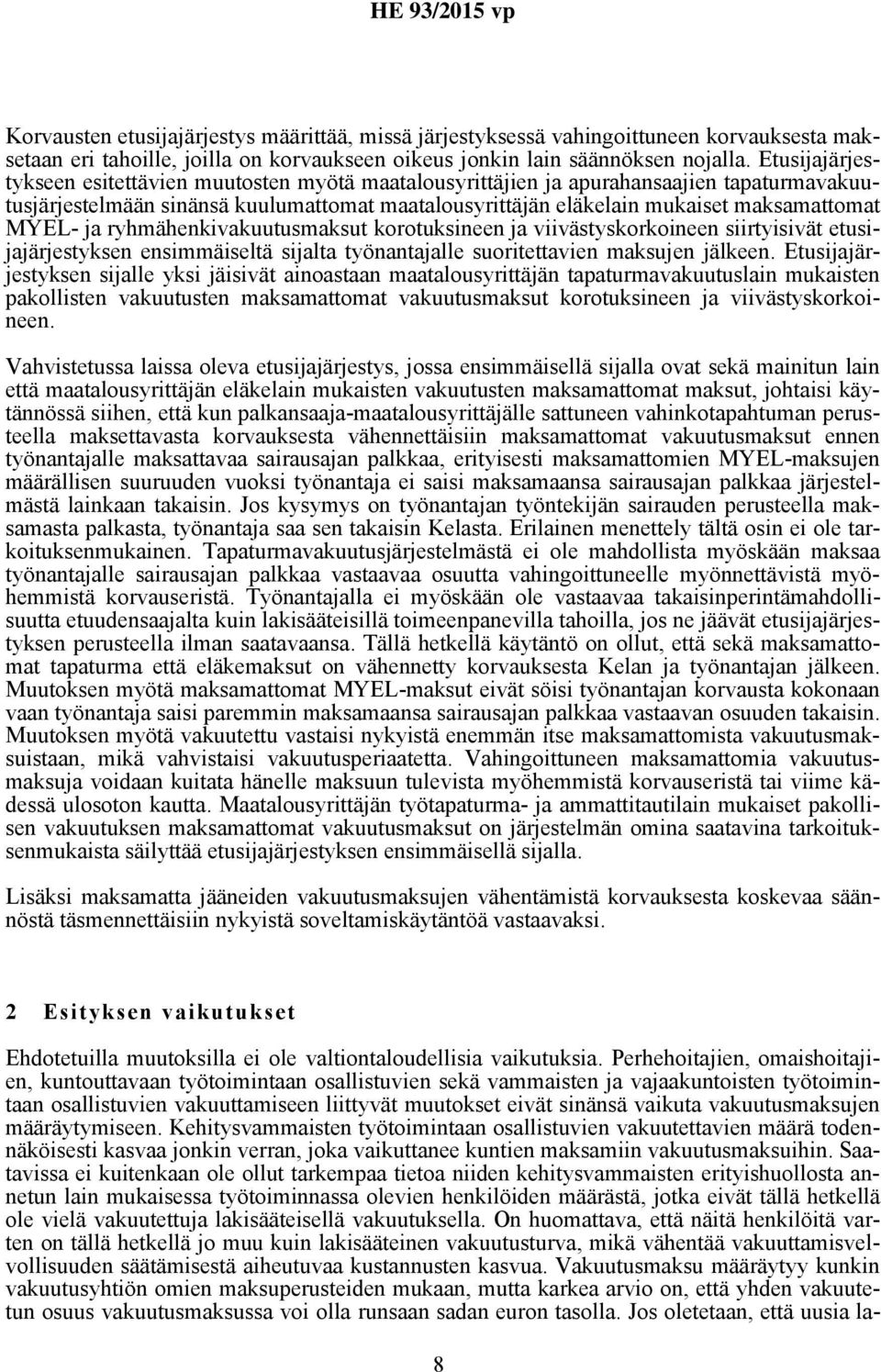 HE 93/2015 vp

Korvausten etusijajärjestys määrittää, missä järjestyksessä vahingoittuneen korvauksesta maksetaan eri tahoille, joilla on korvaukseen oikeus jonkin lain säännöksen nojalla. Etusijajärjestykseen esitettävien muutosten myötä maatalousyrittäjien ja apurahansaajien tapaturmavakuutusjärjestelmään sinänsä kuulumattomat maatalousyrittäjän eläkelain mukaiset maksamattomat MYEL- ja ryhmähenkivakuutusmaksut korotuksineen ja viivästyskorkoineen siirtyisivät etusijajärjestyksen ensimmäiseltä sijalta työnantajalle suoritettavien maksujen jälkeen. Etusijajärjestyksen sijalle yksi jäisivät ainoastaan maatalousyrittäjän tapaturmavakuutuslain mukaisten pakollisten vakuutusten maksamattomat vakuutusmaksut korotuksineen ja viivästyskorkoineen.

Vahvistetussa laissa oleva etusijajärjestys, jossa ensimmäisellä sijalla ovat sekä mainitun lain että maatalousyrittäjän eläkelain mukaisten vakuutusten maksamattomat maksut, johtaisi käytännössä siihen, että kun palkansaaja-maatalousyrittäjälle sattuneen vahinkotapahtuman perusteella maksettavasta korvauksesta vähennettäisiin maksamattomat vakuutusmaksut ennen työnantajalle maksattavaa sairausajan palkkaa, erityisesti maksamattomien MYEL-maksujen määrällisen suuruuden vuoksi työnantaja ei saisi maksamaansa sairausajan palkkaa järjestelmästä lainkaan takaisin. Jos kysymys on työnantajan työntekijän sairauden perusteella maksamasta palkasta, työnantaja saa sen takaisin Kelasta. Erilainen menettely tältä osin ei ole tarkoituksenmukainen. Tapaturmavakuutusjärjestelmästä ei ole mahdollista myöskään maksaa työnantajalle sairausajan palkkaa vastaavaa osuutta vahingoittuneelle myönnettävistä myöhemmistä korvauseristä. Työnantajalla ei myöskään ole vastaavaa takaisinperintämahdollisuutta etuudensaajalta kuin lakisääteisillä toimeenpanevilla tahoilla, jos ne jäävät etusijajärjestyksen perusteella ilman saatavaansa. Tällä hetkellä käytäntö on ollut, että sekä maksamattomat tapaturma että eläkemaksut on vähennetty korvauksesta Kelan ja työnantajan jälkeen. Muutoksen myötä maksamattomat MYEL-maksut eivät söisi työnantajan korvausta kokonaan vaan työnantaja saisi paremmin maksamaansa sairausajan palkkaa vastaavan osuuden takaisin. Muutoksen myötä vakuutettu vastaisi nykyistä enemmän itse maksamattomista vakuutusmaksuistaan, mikä vahvistaisi vakuutusperiaatetta. Vahingoittuneen maksamattomia vakuutusmaksuja voidaan kuitata hänelle maksuun tulevista myöhemmistä korvauseristä tai viime kädessä ulosoton kautta. Maatalousyrittäjän työtapaturma- ja ammattitautilain mukaiset pakollisen vakuutuksen maksamattomat vakuutusmaksut on järjestelmän omina saatavina tarkoituksenmukaista säilyttää etusijajärjestyksen ensimmäisellä sijalla.

Lisäksi maksamatta jääneiden vakuutusmaksujen vähentämistä korvauksesta koskevaa säännöstä täsmennettäisiin nykyistä soveltamiskäytäntöä vastaavaksi.

2 Esityksen vaikutukset

Ehdotetuilla muutoksilla ei ole valtiontaloudellisia vaikutuksia. Perhehoitajien, omaishoitajien, kuntouttavaan työtoimintaan osallistuvien sekä vammaisten ja vajaakuntoisten työtoimintaan osallistuvien vakuuttamiseen liittyvät muutokset eivät sinänsä vaikuta vakuutusmaksujen määräytymiseen. Kehitysvammaisten työtoimintaan osallistuvien vakuutettavien määrä todennäköisesti kasvaa jonkin verran, joka vaikuttanee kuntien maksamiin vakuutusmaksuihin. Saatavissa ei kuitenkaan ole ollut tarkempaa tietoa niiden kehitysvammaisten erityishuollosta annetun lain mukaisessa työtoiminnassa olevien henkilöiden määrästä, jotka eivät tällä hetkellä ole vielä vakuutettuja lakisääteisellä vakuutuksella. On huomattava, että näitä henkilöitä varten on tällä hetkellä jo muu kuin lakisääteinen vakuutusturva, mikä vähentää vakuuttamisvelvollisuuden säätämisestä aiheutuvaa kustannusten kasvua. Vakuutusmaksu määräytyy kunkin vakuutusyhtiön omien maksuperusteiden mukaan, mutta karkea arvio on, että yhden vakuutetun osuus vakuutusmaksussa voi olla runsaan sadan euron tasolla. Jos oletetaan, että uusia la-

8